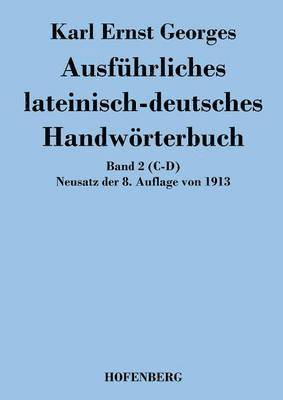 Karl Ernst Georges

Ausführliches lateinisch-deutsches Handwörterbuch

Band 2 (C-D)
Neusatz der 8. Auflage von 1913

HOFENBERG